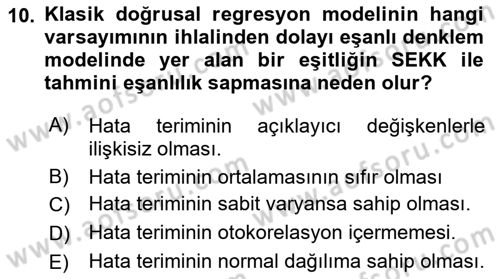 10. Klasik doğrusal regresyon modelinin hangi varsayımının ihlalinden dolayı eşanlı denklem modelinde yer alan bir eşitliğin SEKK ile tahmini eşanlılık sapmasına neden olur?

A) Hata teriminin açıklayıcı değişkenlerle ilişkisiz olması.
B) Hata teriminin ortalamasının sıfır olması
C) Hata teriminin sabit varyansa sahip olması.
D) Hata teriminin otokorelasyon içermemesi.
E) Hata teriminin normal dağılıma sahip olması.

www.aofsoru.com